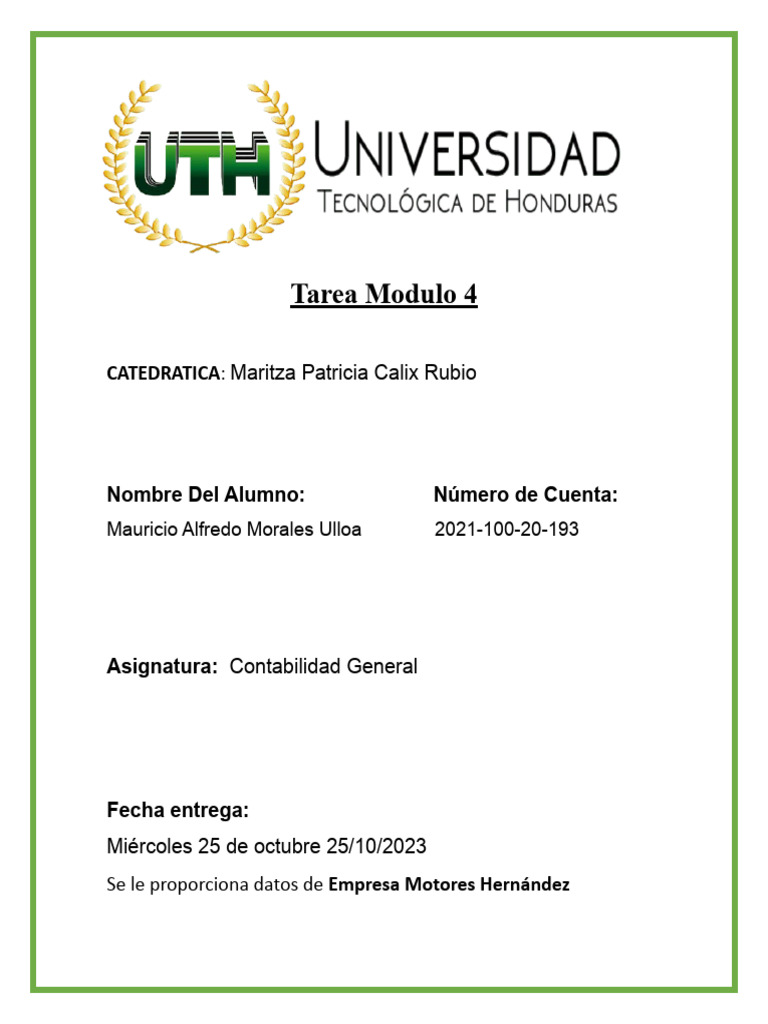 UTH

UNIVERSIDAD
TECNOLÓGICA DE HONDURAS

Tarea Modulo 4

CATEDRATICA: Maritza Patricia Calix Rubio

Nombre Del Alumno:
Mauricio Alfredo Morales Ulloa

Número de Cuenta:
2021-100-20-193

Asignatura: Contabilidad General

Fecha entrega:
Miércoles 25 de octubre 25/10/2023

Se le proporciona datos de Empresa Motores Hernández